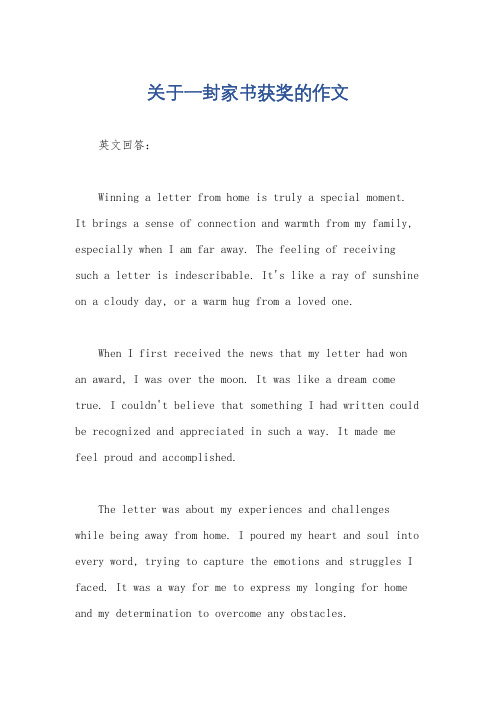 关于一封家书获奖的作文

英文回答：

Winning a letter from home is truly a special moment. It brings a sense of connection and warmth from my family, especially when I am far away. The feeling of receiving such a letter is indescribable. It's like a ray of sunshine on a cloudy day, or a warm hug from a loved one.

When I first received the news that my letter had won an award, I was over the moon. It was like a dream come true. I couldn't believe that something I had written could be recognized and appreciated in such a way. It made me feel proud and accomplished.

The letter was about my experiences and challenges while being away from home. I poured my heart and soul into every word, trying to capture the emotions and struggles I faced. It was a way for me to express my longing for home and my determination to overcome any obstacles.